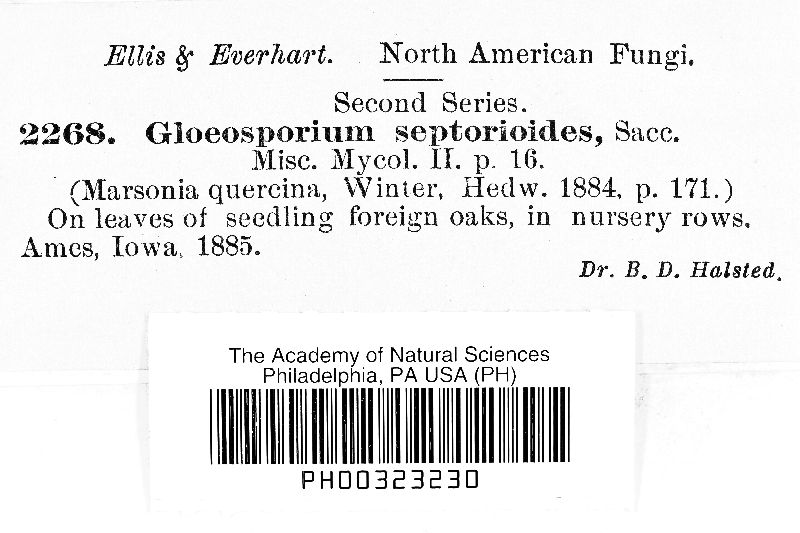 Ellis & Everhart. North American Fungi.

Second Series.

2268. Gloeosporium septorioides, Sacc.
Misc. Mycol. II. p. 16.
(Marsonia quercina, Winter, Hedw. 1884, p. 171.)
On leaves of seedling foreign oaks, in nursery rows. Ames, Iowa, 1885.

Dr. B. D. Halsted.

The Academy of Natural Sciences
Philadelphia, PA USA (PH)

PH00323230